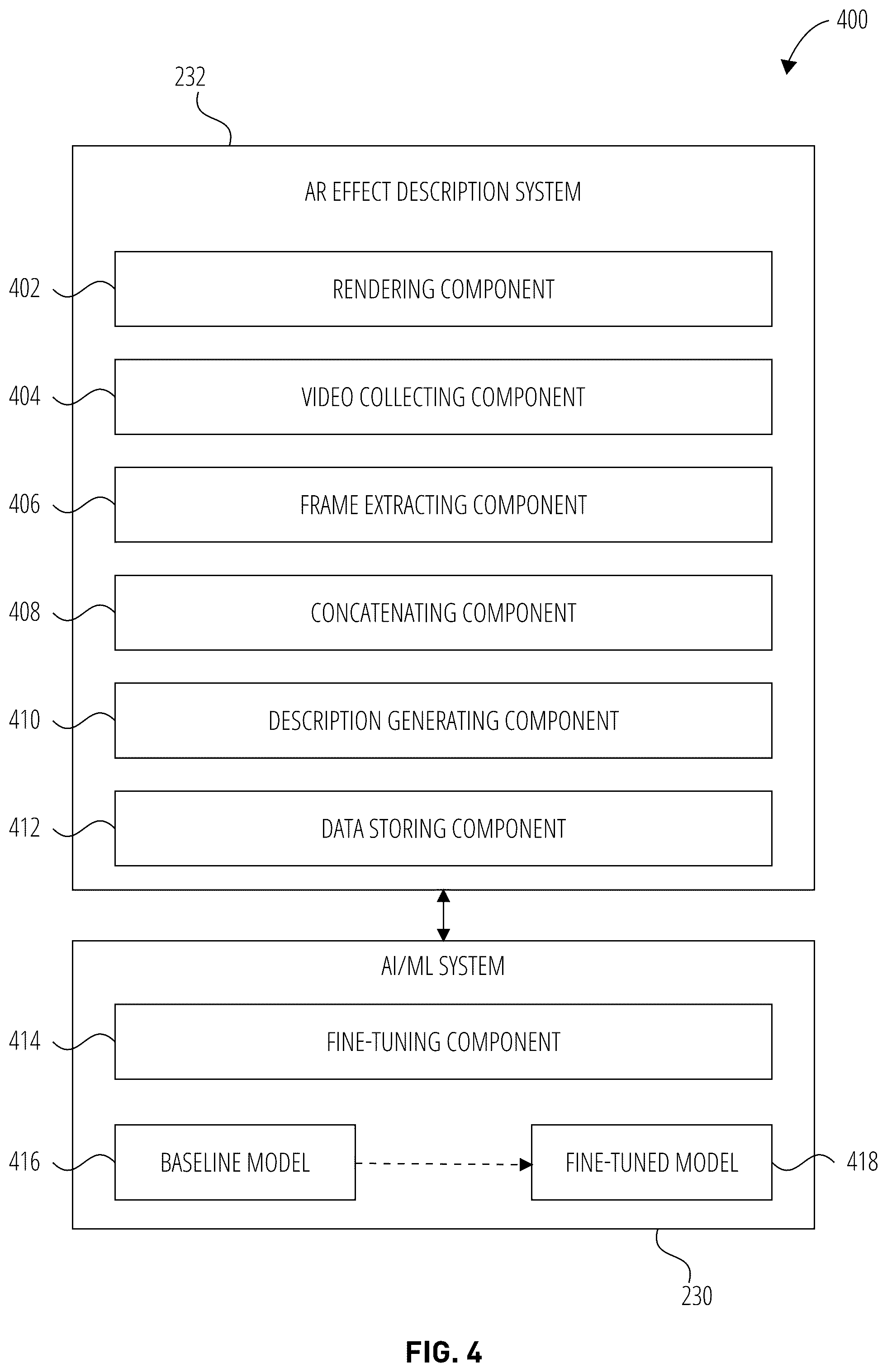 400

232

AR EFFECT DESCRIPTION SYSTEM

402 RENDERING COMPONENT

404 VIDEO COLLECTING COMPONENT

406 FRAME EXTRACTING COMPONENT

408 CONCATENATING COMPONENT

410 DESCRIPTION GENERATING COMPONENT

412 DATA STORING COMPONENT

AI/ML SYSTEM

414 FINE-TUNING COMPONENT

416 BASELINE MODEL

FINE-TUNED MODEL 418

230

FIG. 4